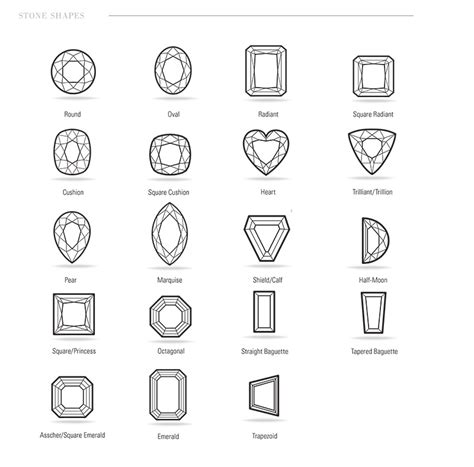 STONE SHAPES

Round

Oval

Radiant

Square Radiant

Cushion

Square Cushion

Heart

Trilliant/Trillion

Pear

Marquise

Shield/Calf

Half-Moon

Square/Princess

Octagonal

Straight Baguette

Tapered Baguette

Asscher/Square Emerald

Emerald

Trapezoid